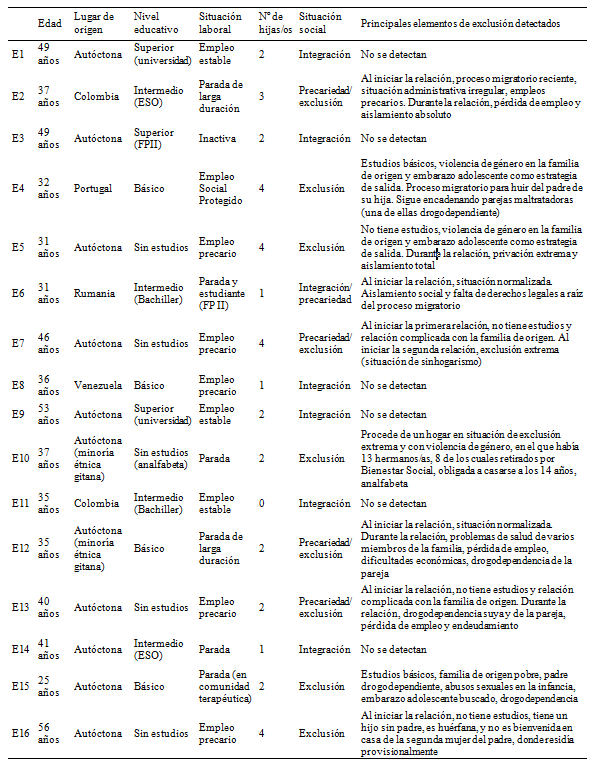 |  | Edad | Lugar de origen | Nivel educativo | Situación laboral | Nº de hijas/os | Situación social | Principales elementos de exclusión detectados |
|---|---|---|---|---|---|---|---|
| E1 | 49 años | Autóctona | Superior (universidad) | Empleo estable | 2 | Integración | No se detectan |
| E2 | 37 años | Colombia | Intermedio (ESO) | Parada de larga duración | 3 | Precariedad/ exclusión | Al iniciar la relación, proceso migratorio reciente, situación administrativa irregular, empleos precarios. Durante la relación, pérdida de empleo y aislamiento absoluto |
| E3 | 49 años | Autóctona | Superior (FPII) | Inactiva | 2 | Integración | No se detectan |
| E4 | 32 años | Portugal | Básico | Empleo Social Protegido | 4 | Exclusión | Estudios básicos, violencia de género en la familia de origen y embarazo adolescente como estrategia de salida. Proceso migratorio para huir del padre de su hija. Sigue encadenando parejas maltratadoras (una de ellas drogodependiente) |
| E5 | 31 años | Autóctona | Sin estudios | Empleo precario | 4 | Exclusión | No tiene estudios, violencia de género en la familia de origen y embarazo adolescente como estrategia de salida. Durante la relación, privación extrema y aislamiento total |
| E6 | 31 años | Rumania | Intermedio (Bachiller) | Parada y estudiante (FP II) | 1 | Integración/ precariedad | Al iniciar la relación, situación normalizada. Aislamiento social y falta de derechos legales a raíz del proceso migratorio |
| E7 | 46 años | Autóctona | Sin estudios | Empleo precario | 4 | Precariedad/ exclusión | Al iniciar la primera relación, no tiene estudios y relación complicada con la familia de origen. Al iniciar la segunda relación, exclusión extrema (situación de sinhogarismo) |
| E8 | 36 años | Venezuela | Básico | Empleo precario | 1 | Integración | No se detectan |
| E9 | 53 años | Autóctona | Superior (universidad) | Empleo estable | 2 | Integración | No se detectan |
| E10 | 37 años | Autóctona (minoría étnica gitana) | Sin estudios (analfabeta) | Parada | 2 | Exclusión | Procede de un hogar en situación de exclusión extrema y con violencia de género, en el que había 13 hermanos/as, 8 de los cuales retirados por Bienestar Social, obligada a casarse a los 14 años, analfabeta |
| E11 | 35 años | Colombia | Intermedio (Bachiller) | Empleo estable | 0 | Integración | No se detectan |
| E12 | 35 años | Autóctona (minoría étnica gitana) | Básico | Parada de larga duración | 2 | Precariedad/ exclusión | Al iniciar la relación, situación normalizada. Durante la relación, problemas de salud de varios miembros de la familia, pérdida de empleo, dificultades económicas, drogodependencia de la pareja |
| E13 | 40 años | Autóctona | Sin estudios | Empleo precario | 2 | Precariedad/ exclusión | Al iniciar la relación, no tiene estudios y relación complicada con la familia de origen. Durante la relación, drogodependencia suya y de la pareja, pérdida de empleo y endeudamiento |
| E14 | 41 años | Autóctona | Intermedio (ESO) | Parada | 1 | Integración | No se detectan |
| E15 | 25 años | Autóctona | Básico | Parada (en comunidad terapéutica) | 2 | Exclusión | Estudios básicos, familia de origen pobre, padre drogodependiente, abusos sexuales en la infancia, embarazo adolescente buscado, drogodependencia |
| E16 | 56 años | Autóctona | Sin estudios | Empleo precario | 4 | Exclusión | Al iniciar la relación, no tiene estudios, tiene un hijo sin padre, es huérfana, y no es bienvenida en casa de la segunda mujer del padre, donde residía provisionalmente |